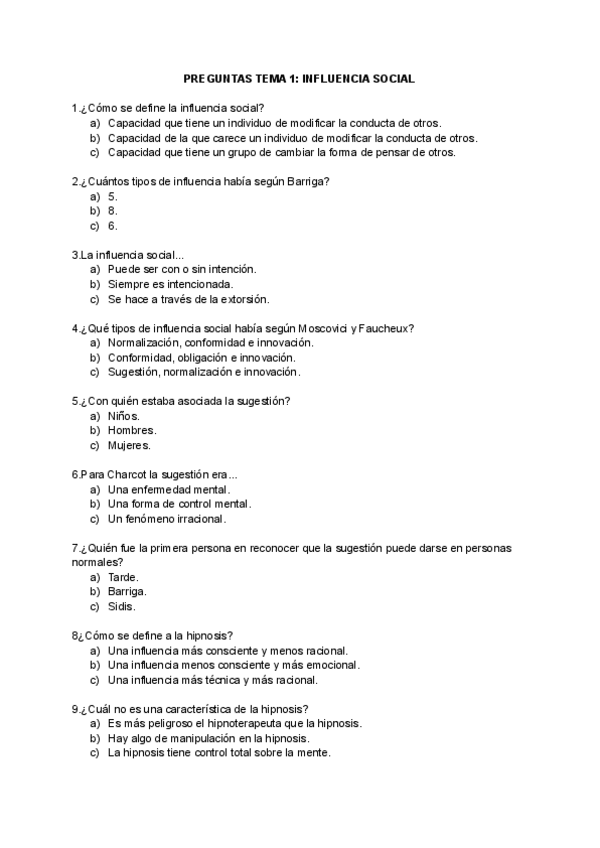 PREGUNTAS TEMA 1: INFLUENCIA SOCIAL

1.¿Cómo se define la influencia social?
a) Capacidad que tiene un individuo de modificar la conducta de otros.
b) Capacidad de la que carece un individuo de modificar la conducta de otros.
c) Capacidad que tiene un grupo de cambiar la forma de pensar de otros.

2.¿Cuántos tipos de influencia había según Barriga?
a) 5.
b) 8.
c) 6.

3.La influencia social...
a) Puede ser con o sin intención.
b) Siempre es intencionada.
c) Se hace a través de la extorsión.

4.¿Qué tipos de influencia social había según Moscovici y Faucheux?
a) Normalización, conformidad e innovación.
b) Conformidad, obligación e innovación.
c) Sugestión, normalización e innovación.

5.¿Con quién estaba asociada la sugestión?
a) Niños.
b) Hombres.
c) Mujeres.

6.Para Charcot la sugestión era...
a) Una enfermedad mental.
b) Una forma de control mental.
c) Un fenómeno irracional.

7.¿Quién fue la primera persona en reconocer que la sugestión puede darse en personas normales?
a) Tarde.
b) Barriga.
c) Sidis.

8¿Cómo se define a la hipnosis?
a) Una influencia más consciente y menos racional.
b) Una influencia menos consciente y más emocional.
c) Una influencia más técnica y más racional.

9.¿Cuál no es una característica de la hipnosis?
a) Es más peligroso el hipnoterapeuta que la hipnosis.
b) Hay algo de manipulación en la hipnosis.
c) La hipnosis tiene control total sobre la mente.